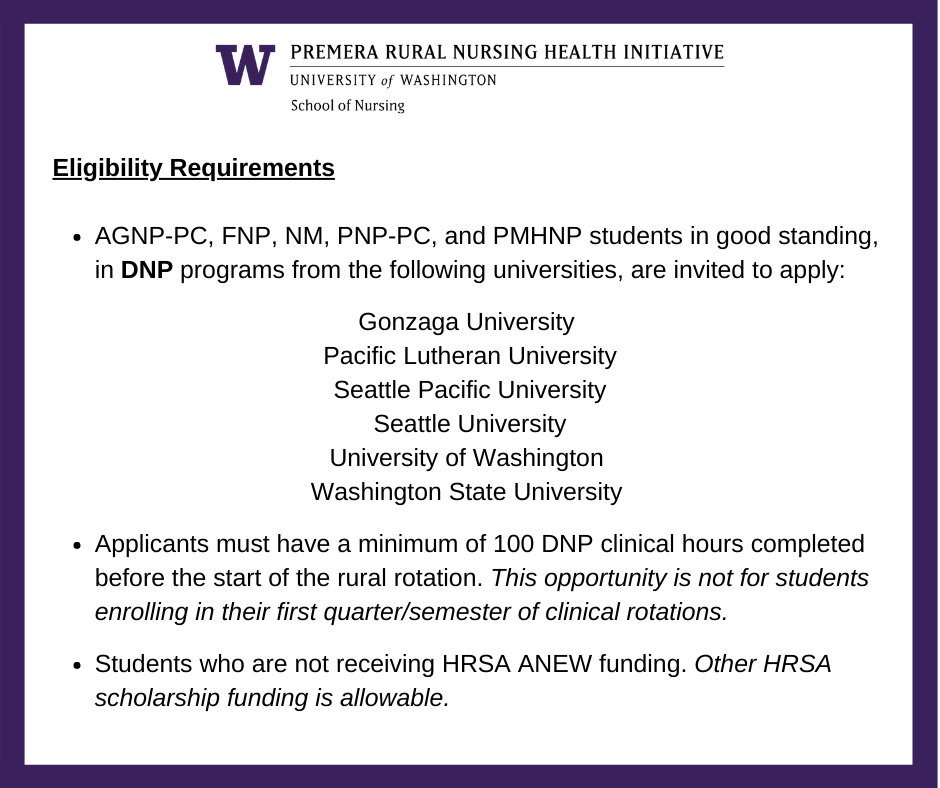 W PREMERA RURAL NURSING HEALTH INITIATIVE
UNIVERSITY of WASHINGTON
School of Nursing

Eligibility Requirements

• AGNP-PC, FNP, NM, PNP-PC, and PMHNP students in good standing, in DNP programs from the following universities, are invited to apply:

Gonzaga University
Pacific Lutheran University
Seattle Pacific University
Seattle University
University of Washington
Washington State University

• Applicants must have a minimum of 100 DNP clinical hours completed before the start of the rural rotation. This opportunity is not for students enrolling in their first quarter/semester of clinical rotations.

• Students who are not receiving HRSA ANEW funding. Other HRSA scholarship funding is allowable.